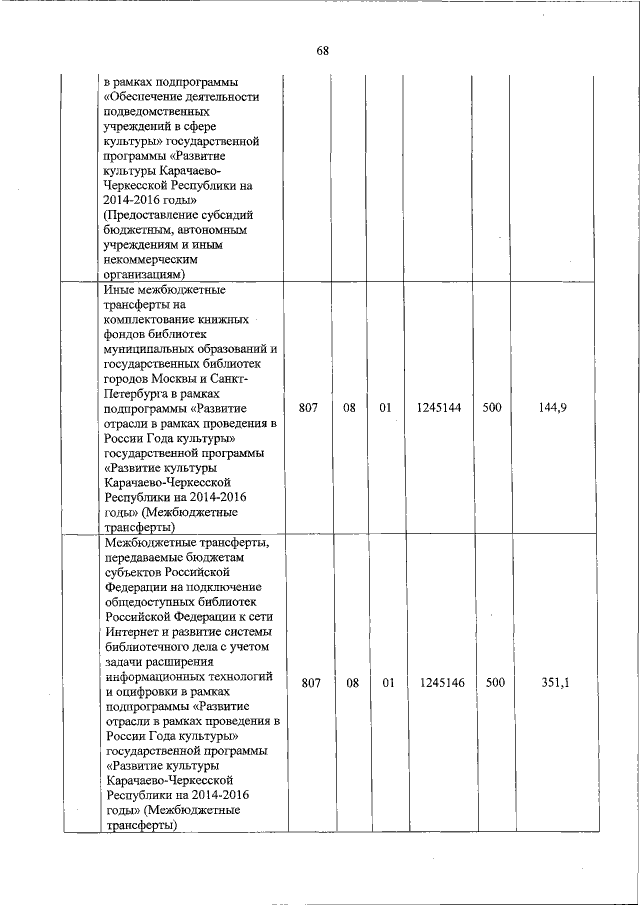 68

|  | в рамках подпрограммы «Обеспечение деятельности подведомственных учреждений в сфере культуры» государственной программы «Развитие культуры Карачаево-Черкесской Республики на 2014-2016 годы» (Предоставление субсидий бюджетным, автономным учреждениям и иным некоммерческим организациям) |  |  |  |  |  |  |
|---|---|---|---|---|---|---|---|
|  | Иные межбюджетные трансферты на комплектование книжных фондов библиотек муниципальных образований и государственных библиотек городов Москвы и Санкт-Петербурга в рамках подпрограммы «Развитие отрасли в рамках проведения в России Года культуры» государственной программы «Развитие культуры Карачаево-Черкесской Республики на 2014-2016 годы» (Межбюджетные трансферты) | 807 | 08 | 01 | 1245144 | 500 | 144,9 |
|  | Межбюджетные трансферты, передаваемые бюджетам субъектов Российской Федерации на подключение общедоступных библиотек Российской Федерации к сети Интернет и развитие системы библиотечного дела с учетом задачи расширения информационных технологий и оцифровки в рамках подпрограммы «Развитие отрасли в рамках проведения в России Года культуры» государственной программы «Развитие культуры Карачаево-Черкесской Республики на 2014-2016 годы» (Межбюджетные трансферты) | 807 | 08 | 01 | 1245146 | 500 | 351,1 |